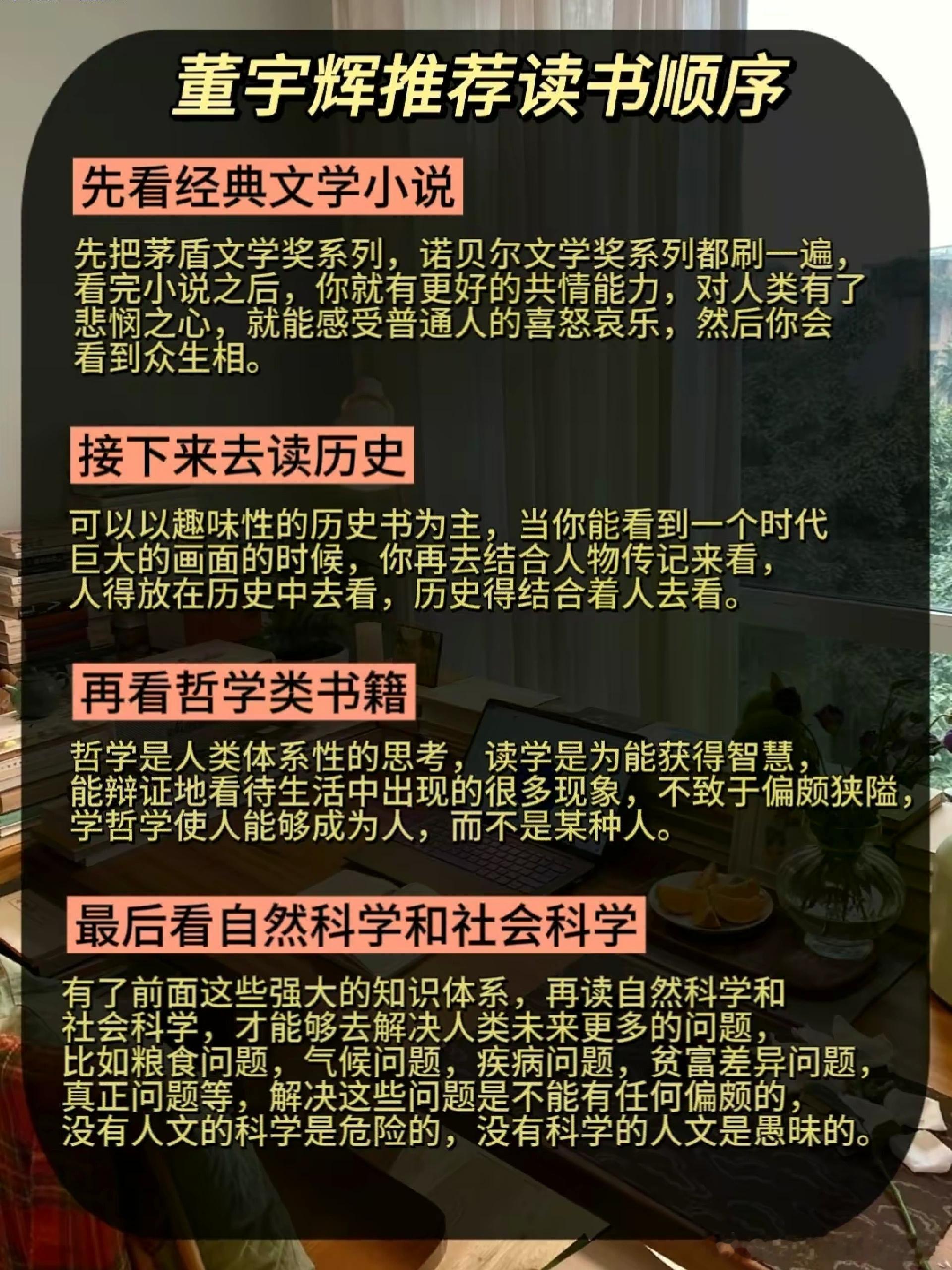 董宇辉推荐读书顺序

先看经典文学小说

先把茅盾文学奖系列，诺贝尔文学奖系列都刷一遍，看完小说之后，你就有更好的共情能力，对人类有了悲悯之心，就能感受普通人的喜怒哀乐，然后你会看到众生相。

接下来去读历史

可以以趣味性的历史书为主，当你能看到一个时代巨大的画面的时候，你再去结合人物传记来看，人得放在历史中去看，历史得结合着人去看。

再看哲学类书籍

哲学是人类体系性的思考，读学是为能获得智慧，能辩证地看待生活中出现的很多现象，不致于偏颇狭隘，学哲学使人能够成为人，而不是某种人。

最后看自然科学和社会科学

有了前面这些强大的知识体系，再读自然科学和社会科学，才能够去解决人类未来更多的问题，比如粮食问题，气候问题，疾病问题，贫富差异问题，真正问题等，解决这些问题是不能有任何偏颇的，没有人文的科学是危险的，没有科学的人文是愚昧的。